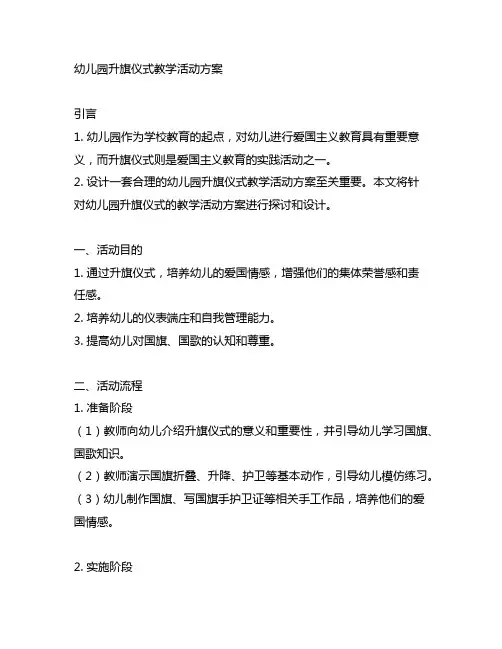 幼儿园升旗仪式教学活动方案

引言
1. 幼儿园作为学校教育的起点，对幼儿进行爱国主义教育具有重要意义，而升旗仪式则是爱国主义教育的实践活动之一。
2. 设计一套合理的幼儿园升旗仪式教学活动方案至关重要。本文将针对幼儿园升旗仪式的教学活动方案进行探讨和设计。

一、活动目的
1. 通过升旗仪式，培养幼儿的爱国情感，增强他们的集体荣誉感和责任感。
2. 培养幼儿的仪表端庄和自我管理能力。
3. 提高幼儿对国旗、国歌的认知和尊重。

二、活动流程
1. 准备阶段
（1）教师向幼儿介绍升旗仪式的意义和重要性，并引导幼儿学习国旗、国歌知识。
（2）教师演示国旗折叠、升降、护卫等基本动作，引导幼儿模仿练习。
（3）幼儿制作国旗、写国旗手护卫证等相关手工作品，培养他们的爱国情感。

2. 实施阶段